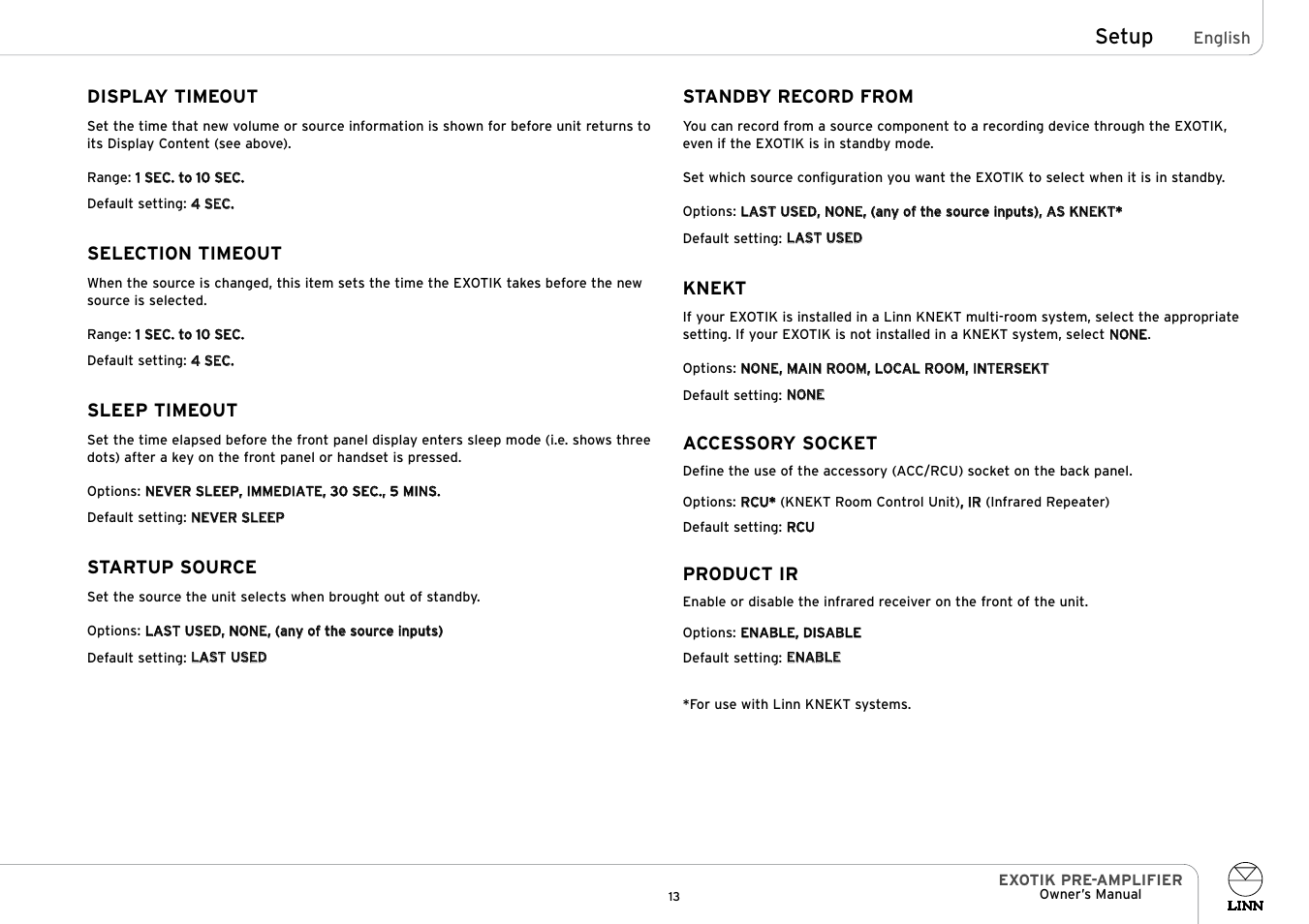 Setup English

DISPLAY TIMEOUT

Set the time that new volume or source information is shown for before unit returns to its Display Content (see above).

Range: 1 SEC. to 10 SEC.

Default setting: 4 SEC.

SELECTION TIMEOUT

When the source is changed, this item sets the time the EXOTIK takes before the new source is selected.

Range: 1 SEC. to 10 SEC.

Default setting: 4 SEC.

SLEEP TIMEOUT

Set the time elapsed before the front panel display enters sleep mode (i.e. shows three dots) after a key on the front panel or handset is pressed.

Options: NEVER SLEEP, IMMEDIATE, 30 SEC., 5 MINS.

Default setting: NEVER SLEEP

STARTUP SOURCE

Set the source the unit selects when brought out of standby.

Options: LAST USED, NONE, (any of the source inputs)

Default setting: LAST USED

STANDBY RECORD FROM

You can record from a source component to a recording device through the EXOTIK, even if the EXOTIK is in standby mode.

Set which source configuration you want the EXOTIK to select when it is in standby.

Options: LAST USED, NONE, (any of the source inputs), AS KNEKT*

Default setting: LAST USED

KNEKT

If your EXOTIK is installed in a Linn KNEKT multi-room system, select the appropriate setting. If your EXOTIK is not installed in a KNEKT system, select NONE.

Options: NONE, MAIN ROOM, LOCAL ROOM, INTERSEKT

Default setting: NONE

ACCESSORY SOCKET

Define the use of the accessory (ACC/RCU) socket on the back panel.

Options: RCU* (KNEKT Room Control Unit), IR (Infrared Repeater)

Default setting: RCU

PRODUCT IR

Enable or disable the infrared receiver on the front of the unit.

Options: ENABLE, DISABLE

Default setting: ENABLE

*For use with Linn KNEKT systems.

13

EXOTIK PRE-AMPLIFIER
Owner's Manual

LINN